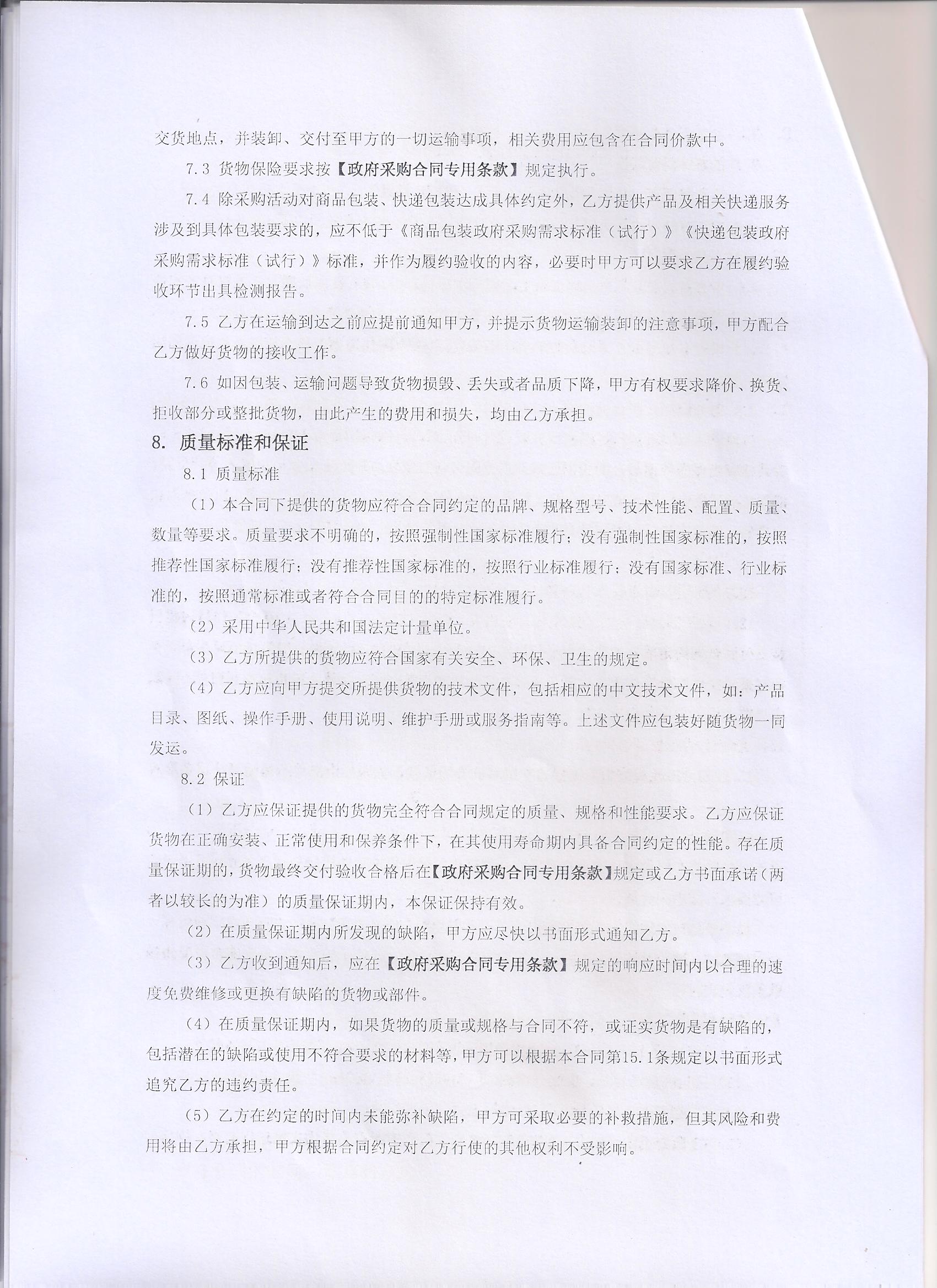 交货地点，并装卸、交付至甲方的一切运输事项，相关费用应包含在合同价款中。

7.3 货物保险要求按【政府采购合同专用条款】规定执行。

7.4 除采购活动对商品包装、快递包装达成具体约定外，乙方提供产品及相关快递服务涉及到具体包装要求的，应不低于《商品包装政府采购需求标准（试行）》《快递包装政府采购需求标准（试行）》标准，并作为履约验收的内容，必要时甲方可以要求乙方在履约验收环节出具检测报告。

7.5 乙方在运输到达之前应提前通知甲方，并提示货物运输装卸的注意事项，甲方配合乙方做好货物的接收工作。

7.6 如因包装、运输问题导致货物损毁、丢失或者品质下降，甲方有权要求降价、换货、拒收部分或整批货物，由此产生的费用和损失，均由乙方承担。

8. 质量标准和保证

8.1 质量标准

（1）本合同下提供的货物应符合合同约定的品牌、规格型号、技术性能、配置、质量、数量等要求。质量要求不明确的，按照强制性国家标准履行；没有强制性国家标准的，按照推荐性国家标准履行；没有推荐性国家标准的，按照行业标准履行；没有国家标准、行业标准的，按照通常标准或者符合合同目的的特定标准履行。

（2）采用中华人民共和国法定计量单位。

（3）乙方所提供的货物应符合国家有关安全、环保、卫生的规定。

（4）乙方应向甲方提交所提供货物的技术文件，包括相应的中文技术文件，如：产品目录、图纸、操作手册、使用说明、维护手册或服务指南等。上述文件应包装好随货物一同发运。

8.2 保证

（1）乙方应保证提供的货物完全符合合同规定的质量、规格和性能要求。乙方应保证货物在正确安装、正常使用和保养条件下，在其使用寿命期内具备合同约定的性能。存在质量保证期的，货物最终交付验收合格后在【政府采购合同专用条款】规定或乙方书面承诺（两者以较长的为准）的质量保证期内，本保证保持有效。

（2）在质量保证期内所发现的缺陷，甲方应尽快以书面形式通知乙方。

（3）乙方收到通知后，应在【政府采购合同专用条款】规定的响应时间内以合理的速度免费维修或更换有缺陷的货物或部件。

（4）在质量保证期内，如果货物的质量或规格与合同不符，或证实货物是有缺陷的，包括潜在的缺陷或使用不符合要求的材料等，甲方可以根据本合同第15.1条规定以书面形式追究乙方的违约责任。

（5）乙方在约定的时间内未能弥补缺陷，甲方可采取必要的补救措施，但其风险和费用将由乙方承担，甲方根据合同约定对乙方行使的其他权利不受影响。